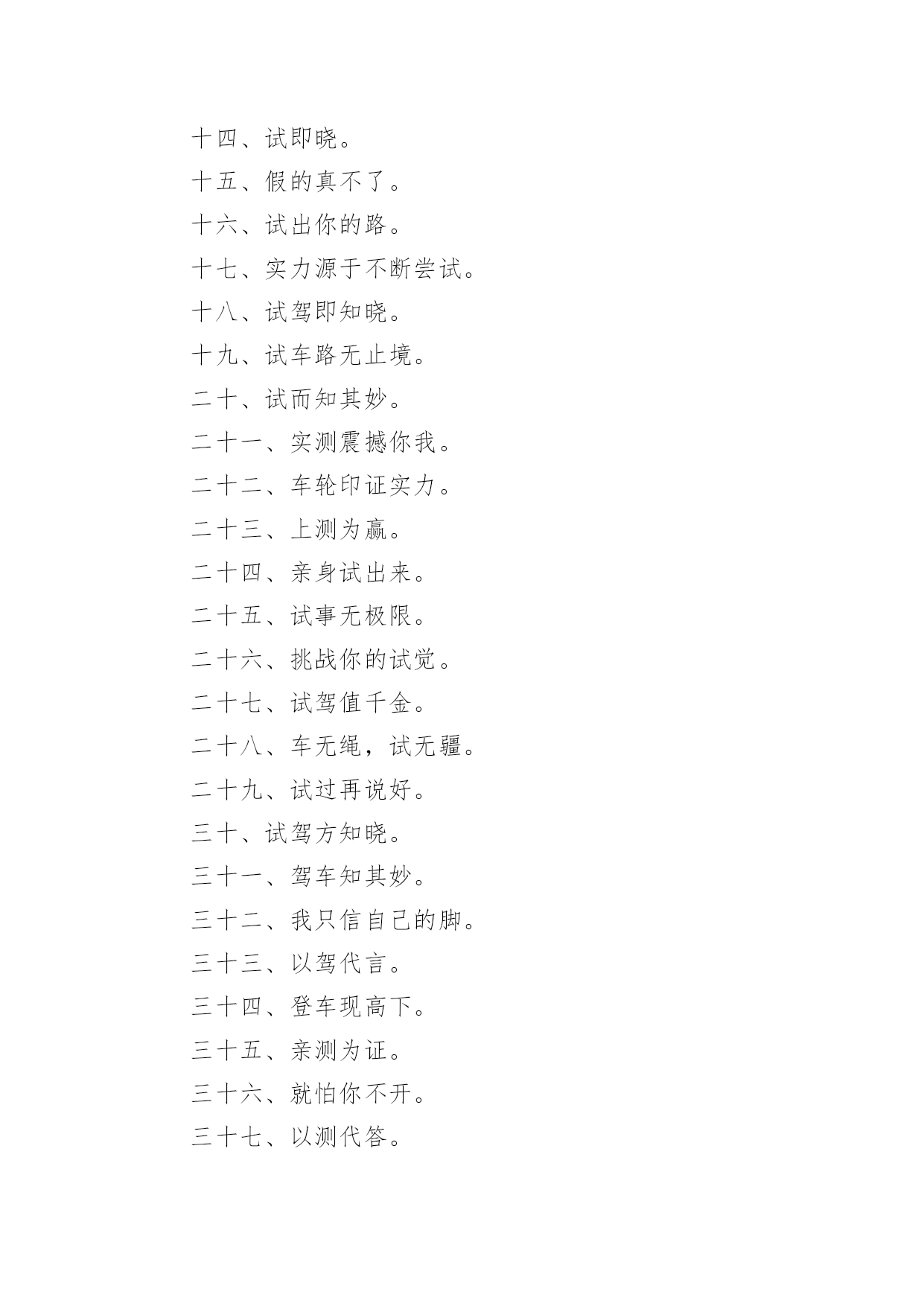 十四、试即晓。

十五、假的真不了。

十六、试出你的路。

十七、实力源于不断尝试。

十八、试驾即知晓。

十九、试车路无止境。

二十、试而知其妙。

二十一、实测震撼你我。

二十二、车轮印证实力。

二十三、上测为赢。

二十四、亲身试出来。

二十五、试事无极限。

二十六、挑战你的试觉。

二十七、试驾值千金。

二十八、车无绳，试无疆。

二十九、试过再说好。

三十、试驾方知晓。

三十一、驾车知其妙。

三十二、我只信自己的脚。

三十三、以驾代言。

三十四、登车现高下。

三十五、亲测为证。

三十六、就怕你不开。

三十七、以测代答。